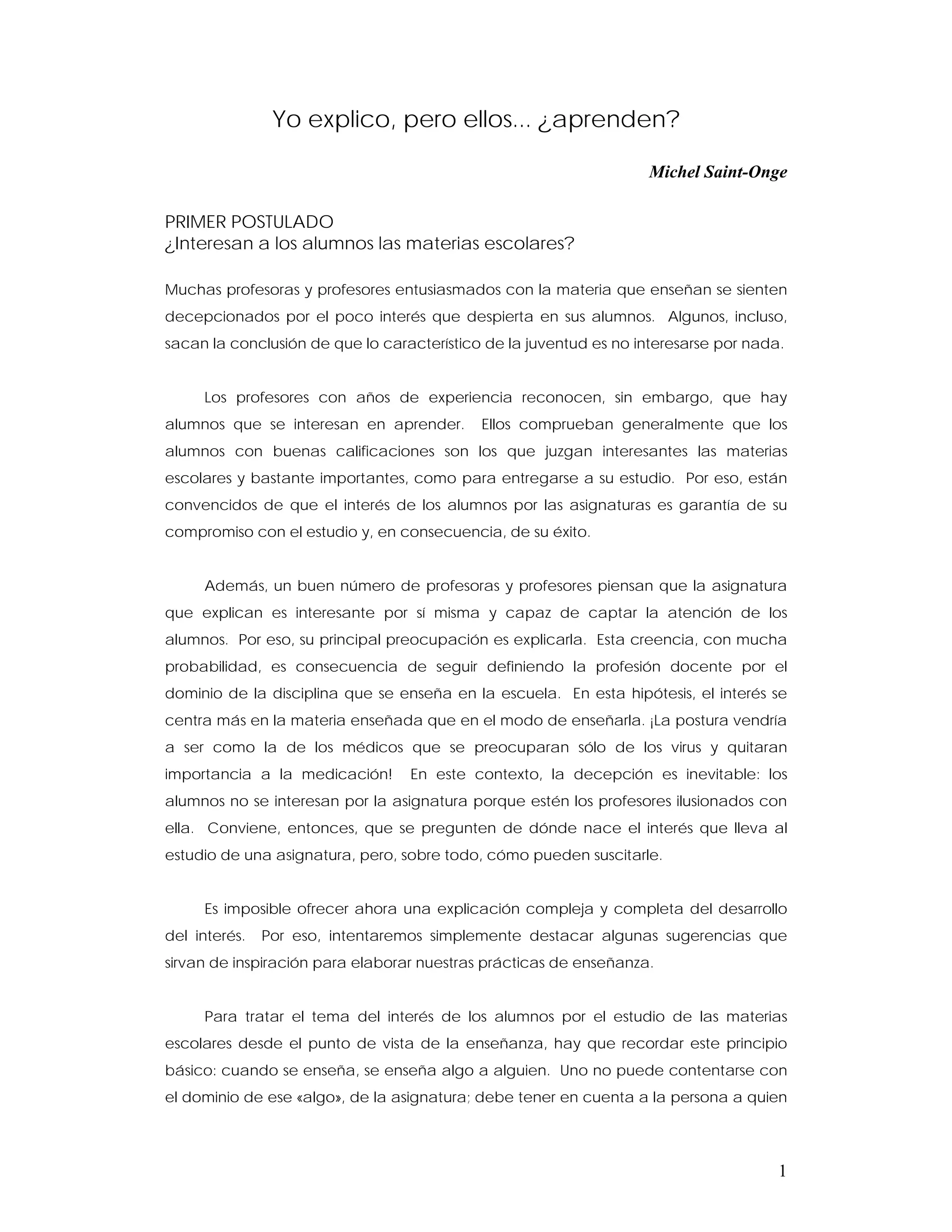 Yo explico, pero ellos... ¿aprenden?

Michel Saint-Onge

PRIMER POSTULADO
¿Interesan a los alumnos las materias escolares?

Muchas profesoras y profesores entusiasmados con la materia que enseñan se sienten decepcionados por el poco interés que despierta en sus alumnos. Algunos, incluso, sacan la conclusión de que lo característico de la juventud es no interesarse por nada.

Los profesores con años de experiencia reconocen, sin embargo, que hay alumnos que se interesan en aprender. Ellos comprueban generalmente que los alumnos con buenas calificaciones son los que juzgan interesantes las materias escolares y bastante importantes, como para entregarse a su estudio. Por eso, están convencidos de que el interés de los alumnos por las asignaturas es garantía de su compromiso con el estudio y, en consecuencia, de su éxito.

Además, un buen número de profesoras y profesores piensan que la asignatura que explican es interesante por sí misma y capaz de captar la atención de los alumnos. Por eso, su principal preocupación es explicarla. Esta creencia, con mucha probabilidad, es consecuencia de seguir definiendo la profesión docente por el dominio de la disciplina que se enseña en la escuela. En esta hipótesis, el interés se centra más en la materia enseñada que en el modo de enseñarla. ¡La postura vendría a ser como la de los médicos que se preocuparan sólo de los virus y quitaran importancia a la medicación! En este contexto, la decepción es inevitable: los alumnos no se interesan por la asignatura porque estén los profesores ilusionados con ella. Conviene, entonces, que se pregunten de dónde nace el interés que lleva al estudio de una asignatura, pero, sobre todo, cómo pueden suscitarle.

Es imposible ofrecer ahora una explicación compleja y completa del desarrollo del interés. Por eso, intentaremos simplemente destacar algunas sugerencias que sirvan de inspiración para elaborar nuestras prácticas de enseñanza.

Para tratar el tema del interés de los alumnos por el estudio de las materias escolares desde el punto de vista de la enseñanza, hay que recordar este principio básico: cuando se enseña, se enseña algo a alguien. Uno no puede contentarse con el dominio de ese «algo», de la asignatura; debe tener en cuenta a la persona a quien

1